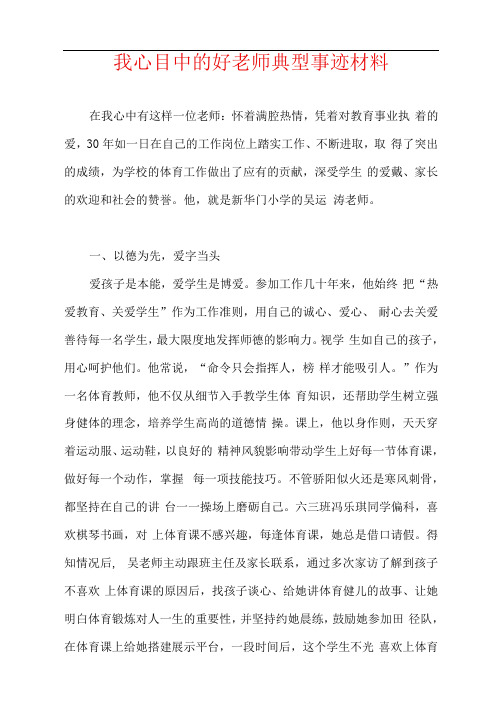 我心目中的好老师典型事迹材料

在我心中有这样一位老师：怀着满腔热情，凭着对教育事业执 着的爱，30 年如一日在自己的工作岗位上踏实工作、不断进取，取 得了突出的成绩，为学校的体育工作做出了应有的贡献，深受学生 的爱戴、家长的欢迎和社会的赞誉。他，就是新华门小学的吴运 涛老师。

一、以德为先，爱字当头

爱孩子是本能，爱学生是博爱。参加工作几十年来，他始终 把“热爱教育、关爱学生”作为工作准则，用自己的诚心、爱心、 耐心去关爱善待每一名学生，最大限度地发挥师德的影响力。视学 生如自己的孩子，用心呵护他们。他常说，“命令只会指挥人，榜 样才能吸引人。”作为一名体育教师，他不仅从细节入手教学生体 育知识，还帮助学生树立强身健体的理念，培养学生高尚的道德情 操。课上，他以身作则，天天穿着运动服、运动鞋，以良好的 精神风貌影响带动学生上好每一节体育课，做好每一个动作，掌握 每一项技能技巧。不管骄阳似火还是寒风刺骨，都坚持在自己的讲 台一一操场上磨砺自己。六三班冯乐琪同学偏科，喜欢棋琴书画，对 上体育课不感兴趣，每逢体育课，她总是借口请假。得知情况后， 吴老师主动跟班主任及家长联系，通过多次家访了解到孩子不喜欢 上体育课的原因后，找孩子谈心、给她讲体育健儿的故事、让她明白体育锻炼对人一生的重要性，并坚持约她晨练，鼓励她参加田 径队，在体育课上给她搭建展示平台，一段时间后，这个学生不光 喜欢上体育